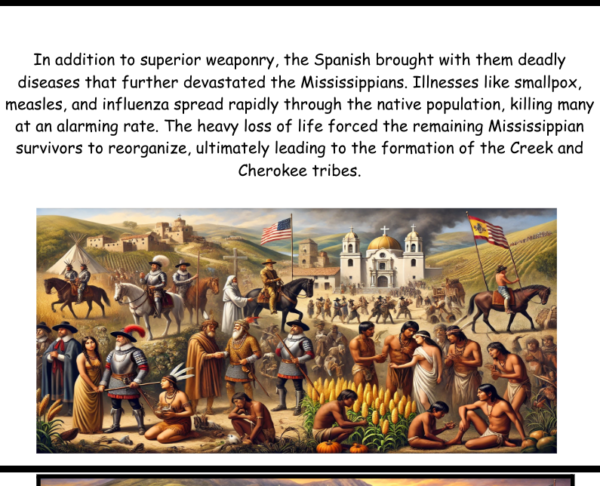 In addition to superior weaponry, the Spanish brought with them deadly diseases that further devastated the Mississippians. Illnesses like smallpox, measles, and influenza spread rapidly through the native population, killing many at an alarming rate. The heavy loss of life forced the remaining Mississippian survivors to reorganize, ultimately leading to the formation of the Creek and Cherokee tribes.